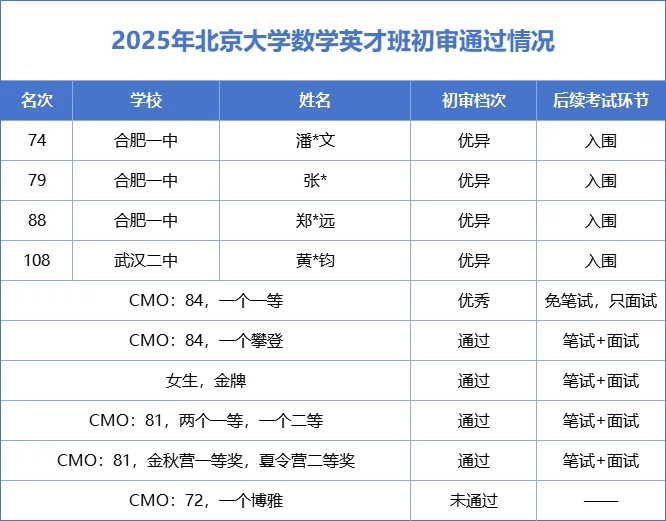 2025年北京大学数学英才班初审通过情况

| 名次 | 学校 | 姓名 | 初审档次 | 后续考试环节 |
|---|---|---|---|---|
| 74 | 合肥一中 | 潘*文 | 优异 | 入围 |
| 79 | 合肥一中 | 张* | 优异 | 入围 |
| 88 | 合肥一中 | 郑*远 | 优异 | 入围 |
| 108 | 武汉二中 | 黄*钧 | 优异 | 入围 |
| CMO：84，一个一等 | | | 优秀 | 免笔试，只面试 |
| CMO：84，一个攀登 | | | 通过 | 笔试+面试 |
| 女生，金牌 | | | 通过 | 笔试+面试 |
| CMO：81，两个一等，一个二等 | | | 通过 | 笔试+面试 |
| CMO：81，金秋营一等奖，夏令营二等奖 | | | 通过 | 笔试+面试 |
| CMO：72，一个博雅 | | | 未通过 | —— |